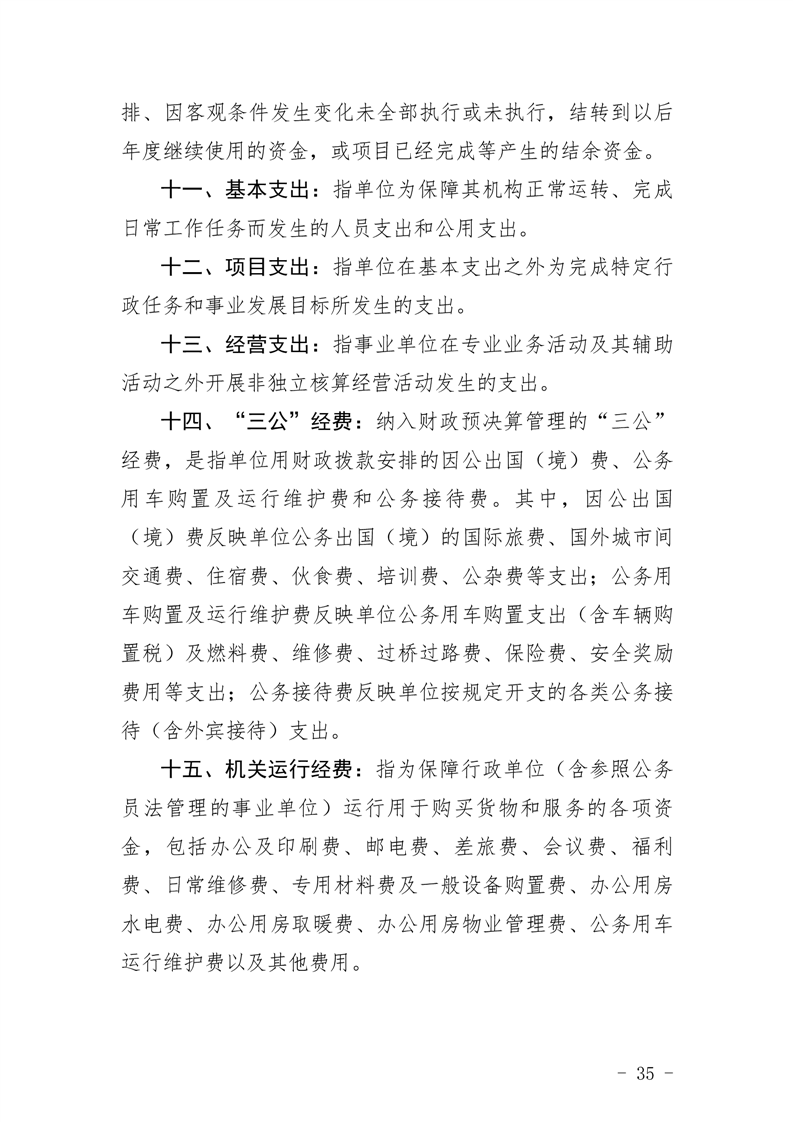 排、因客观条件发生变化未全部执行或未执行，结转到以后年度继续使用的资金，或项目已经完成等产生的结余资金。

十一、基本支出：指单位为保障其机构正常运转、完成日常工作任务而发生的人员支出和公用支出。

十二、项目支出：指单位在基本支出之外为完成特定行政任务和事业发展目标所发生的支出。

十三、经营支出：指事业单位在专业业务活动及其辅助活动之外开展非独立核算经营活动发生的支出。

十四、“三公”经费：纳入财政预决算管理的“三公”经费，是指单位用财政拨款安排的因公出国（境）费、公务用车购置及运行维护费和公务接待费。其中，因公出国（境）费反映单位公务出国（境）的国际旅费、国外城市间交通费、住宿费、伙食费、培训费、公杂费等支出；公务用车购置及运行维护费反映单位公务用车购置支出（含车辆购置税）及燃料费、维修费、过桥过路费、保险费、安全奖励费用等支出；公务接待费反映单位按规定开支的各类公务接待（含外宾接待）支出。

十五、机关运行经费：指为保障行政单位（含参照公务员法管理的事业单位）运行用于购买货物和服务的各项资金，包括办公及印刷费、邮电费、差旅费、会议费、福利费、日常维修费、专用材料费及一般设备购置费、办公用房水电费、办公用房取暖费、办公用房物业管理费、公务用车运行维护费以及其他费用。

- 35 -